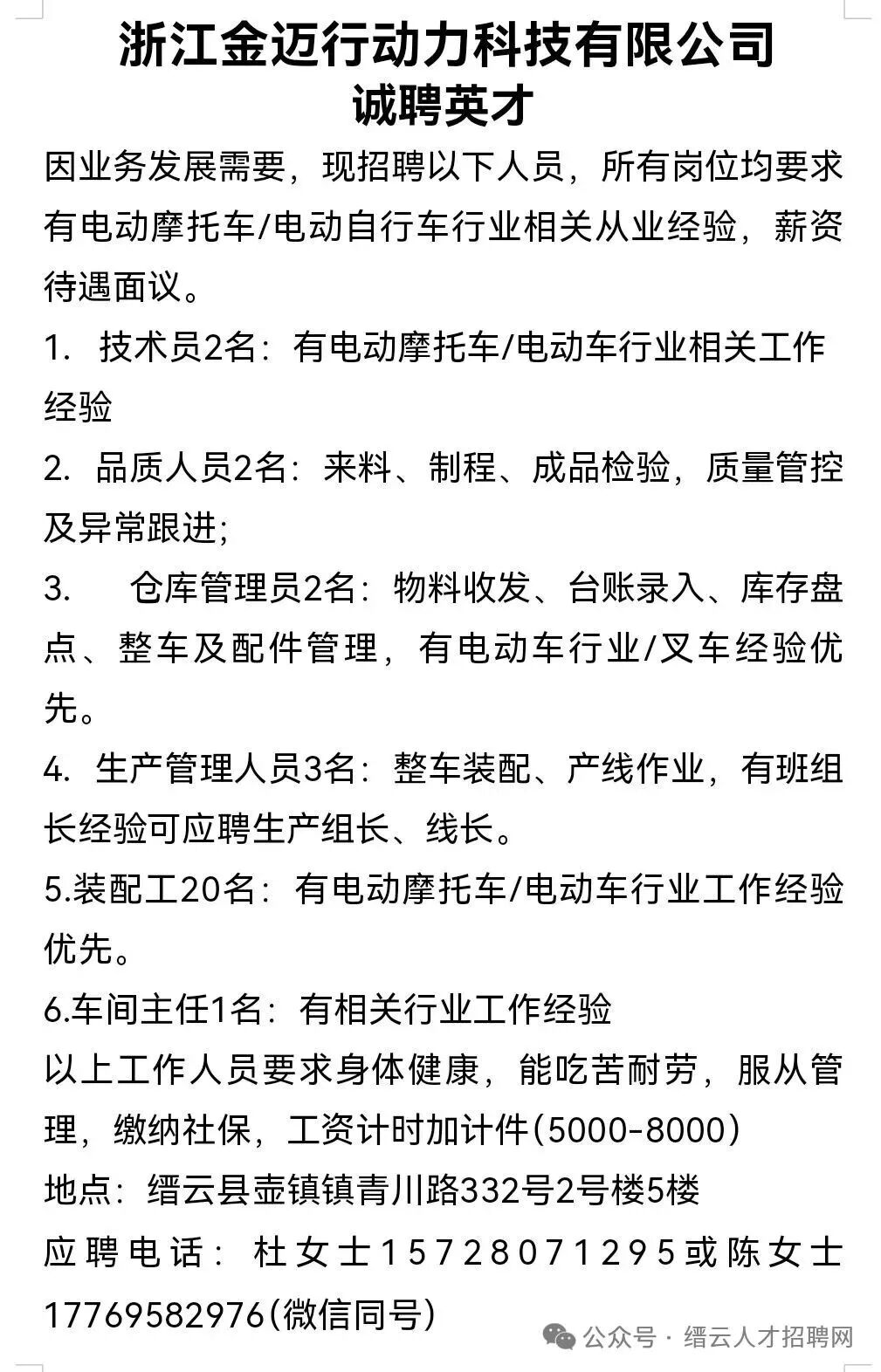 浙江金迈行动力科技有限公司
诚聘英才

因业务发展需要，现招聘以下人员，所有岗位均要求有电动摩托车/电动自行车行业相关从业经验，薪资待遇面议。

1. 技术员2名：有电动摩托车/电动车行业相关工作经验

2. 品质人员2名：来料、制程、成品检验，质量管控及异常跟进;

3. 仓库管理员2名：物料收发、台账录入、库存盘点、整车及配件管理，有电动车行业/叉车经验优先。

4. 生产管理人员3名：整车装配、产线作业，有班组长经验可应聘生产组长、线长。

5.装配工20名：有电动摩托车/电动车行业工作经验优先。

6.车间主任1名：有相关行业工作经验

以上工作人员要求身体健康，能吃苦耐劳，服从管理，缴纳社保，工资计时加计件(5000-8000)

地点：缙云县壶镇镇青川路332号2号楼5楼

应聘电话：杜女士15728071295或陈女士17769582976(微信同号)

公众号 · 缙云人才招聘网